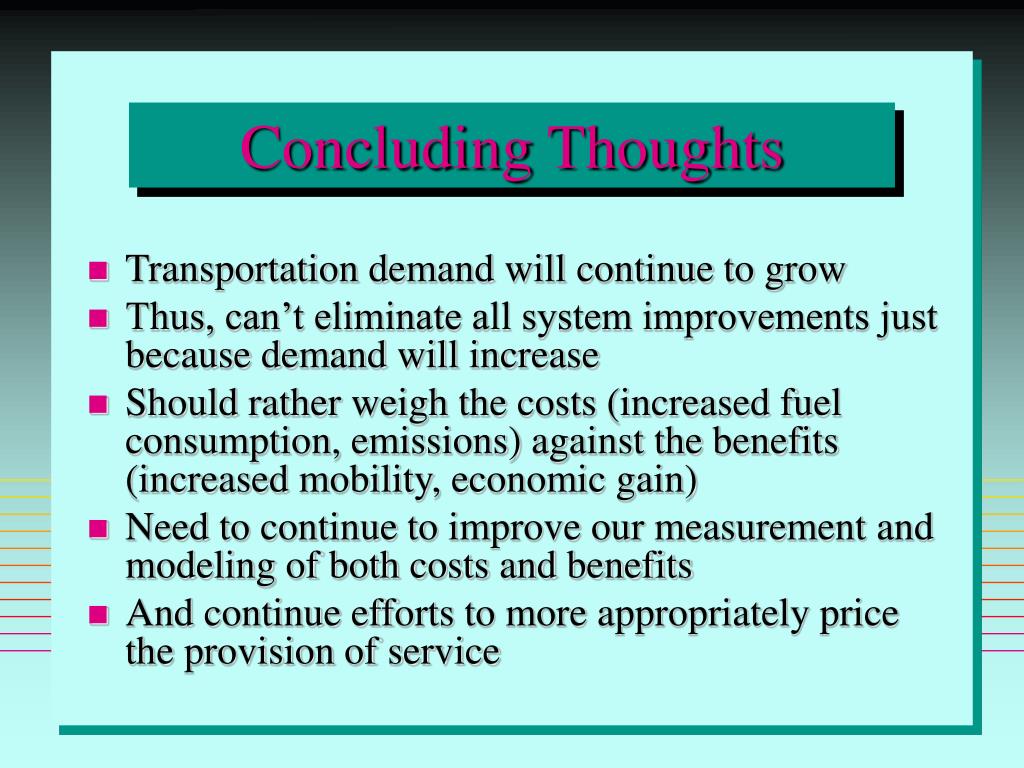 Concluding Thoughts

- Transportation demand will continue to grow
- Thus, can’t eliminate all system improvements just because demand will increase
- Should rather weigh the costs (increased fuel consumption, emissions) against the benefits (increased mobility, economic gain)
- Need to continue to improve our measurement and modeling of both costs and benefits
- And continue efforts to more appropriately price the provision of service